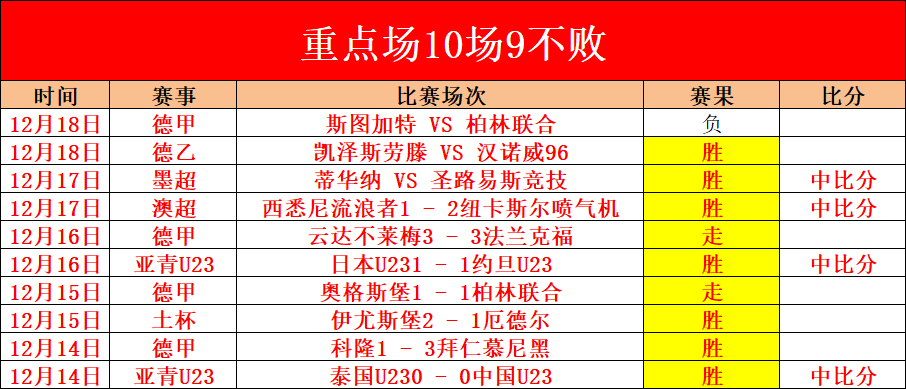 重点场10场9不败

| 时间 | 赛事 | 比赛场次 | 赛果 | 比分 |
|---|---|---|---|---|
| 12月18日 | 德甲 | 斯图加特 VS 柏林联合 | 负 | |
| 12月18日 | 德乙 | 凯泽斯劳滕 VS 汉诺威96 | 胜 | |
| 12月17日 | 墨超 | 蒂华纳 VS 圣路易斯竞技 | 胜 | 中比分 |
| 12月17日 | 澳超 | 西悉尼流浪者1 - 2纽卡斯尔喷气机 | 胜 | 中比分 |
| 12月16日 | 德甲 | 云达不莱梅3 - 3法兰克福 | 走 | |
| 12月16日 | 亚青U23 | 日本U231 - 1约旦U23 | 胜 | 中比分 |
| 12月15日 | 德甲 | 奥格斯堡1 - 1柏林联合 | 走 | |
| 12月15日 | 土杯 | 伊尤斯堡2 - 1厄德尔 | 胜 | |
| 12月14日 | 德甲 | 科隆1 - 3拜仁慕尼黑 | 胜 | |
| 12月14日 | 亚青U23 | 泰国U230 - 0中国U23 | 胜 | 中比分 |